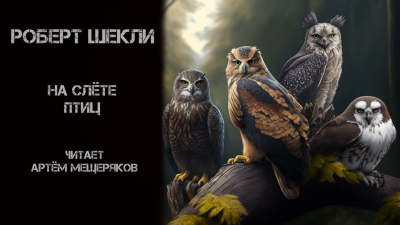 РОБЕРТ ШЕКЛИ

НА СЛЁТЕ ПТИЦ

ЧИТАЕТ
АРТЁМ МЕЩЕРЯКОВ